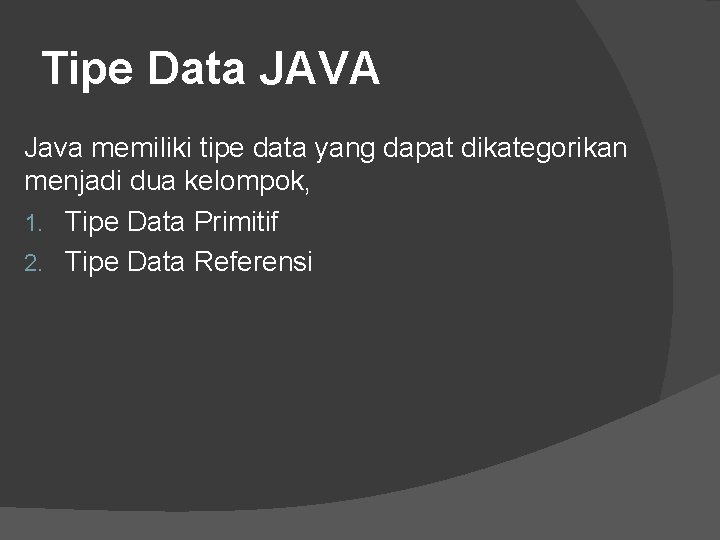 Tipe Data JAVA

Java memiliki tipe data yang dapat dikategorikan menjadi dua kelompok,

1. Tipe Data Primitif
2. Tipe Data Referensi